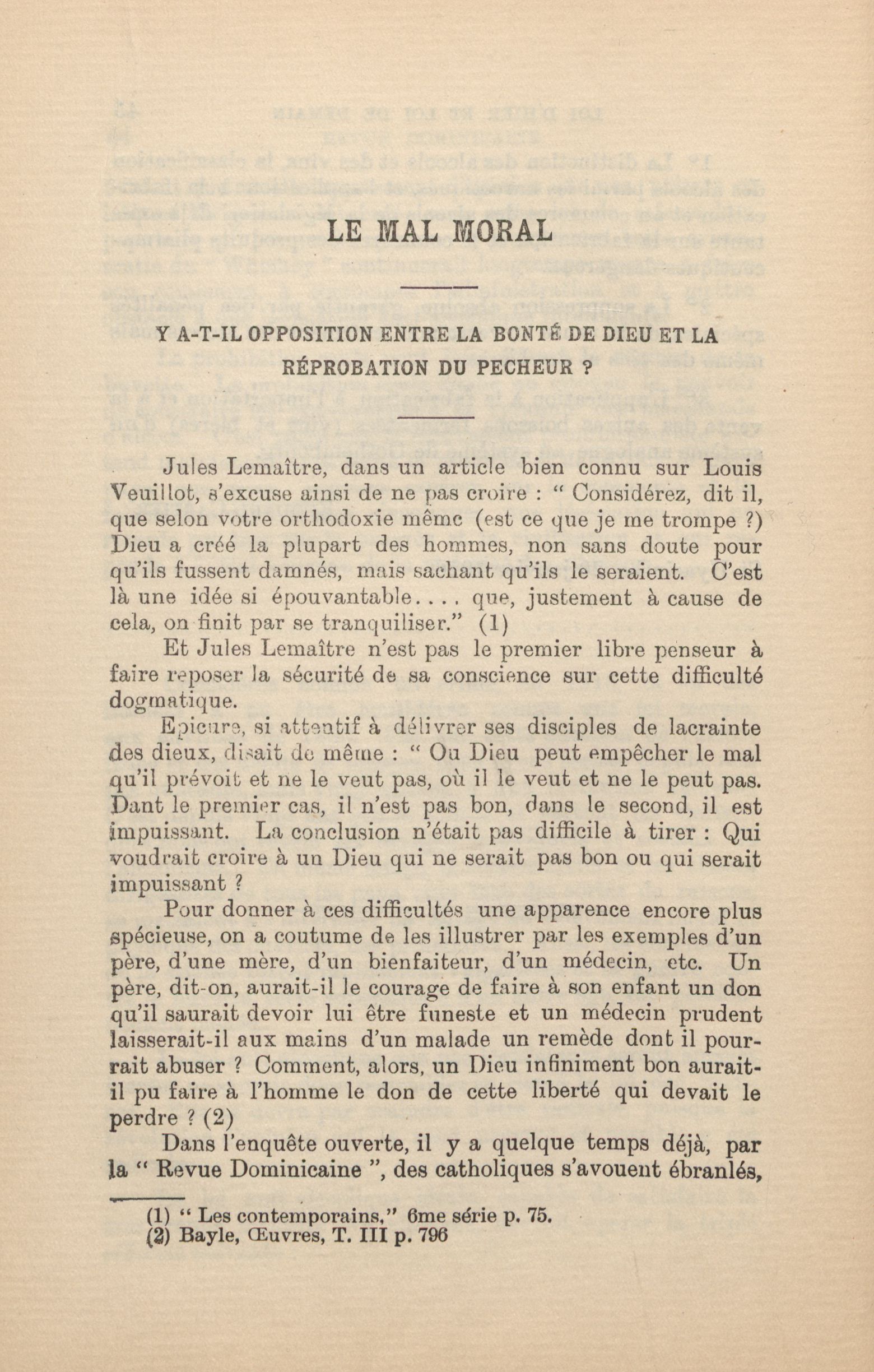 LE MAL MORAL

Y A-T-IL OPPOSITION ENTRE LA BONTÉ DE DIEU ET LA RÉPROBATION DU PECHEUR ?

Jules Lemaître, dans un article bien connu sur Louis Veuillot, s'excuse ainsi de ne pas croire : " Considérez, dit il, que selon votre orthodoxie même (est ce que je me trompe ?) Dieu a créé la plupart des hommes, non sans doute pour qu'ils fussent damnés, mais sachant qu'ils le seraient. C'est là une idée si épouvantable.... que, justement à cause de cela, on finit par se tranquiliser." (1)

Et Jules Lemaître n'est pas le premier libre penseur à faire reposer la sécurité de sa conscience sur cette difficulté dogmatique.

Epicure, si attentif à délivrer ses disciples de lacrainte des dieux, disait de même : " Ou Dieu peut empêcher le mal qu'il prévoit et ne le veut pas, où il le veut et ne le peut pas. Dant le premier cas, il n'est pas bon, dans le second, il est impuissant. La conclusion n'était pas difficile à tirer : Qui voudrait croire à un Dieu qui ne serait pas bon ou qui serait impuissant ?

Pour donner à ces difficultés une apparence encore plus spécieuse, on a coutume de les illustrer par les exemples d'un père, d'une mère, d'un bienfaiteur, d'un médecin, etc. Un père, dit-on, aurait-il le courage de faire à son enfant un don qu'il saurait devoir lui être funeste et un médecin prudent laisserait-il aux mains d'un malade un remède dont il pourrait abuser ? Comment, alors, un Dieu infiniment bon aurait-il pu faire à l'homme le don de cette liberté qui devait le perdre ? (2)

Dans l'enquête ouverte, il y a quelque temps déjà, par la " Revue Dominicaine ", des catholiques s'avouent ébranlés,

(1) " Les contemporains," 6me série p. 75.
(2) Bayle, Œuvres, T. III p. 796